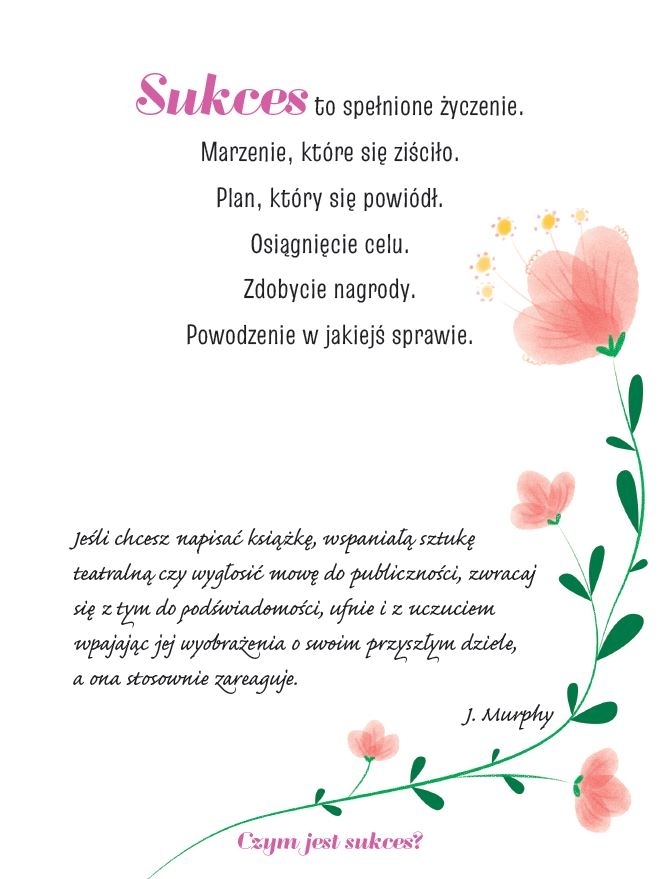 Sukces to spełnione życzenie.
Marzenie, które się ziściło.
Plan, który się powiódł.
Osiągnięcie celu.
Zdobycie nagrody.
Powodzenie w jakiejś sprawie.

Jeśli chcesz napisać książkę, wspaniałą sztukę teatralną czy wygłosić mowę do publiczności, zwracaj się z tym do podświadomości, ufnie i z uczuciem wpajając jej wyobrażenia o swoim przyszłym dziele, a ona stosownie zareaguje.

J. Murphy

Czym jest sukces?